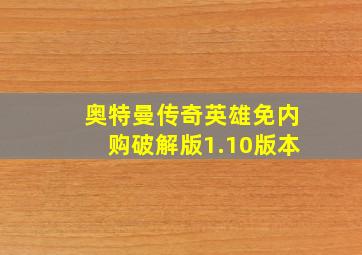 奥特曼传奇英雄免内购破解版1.10版本